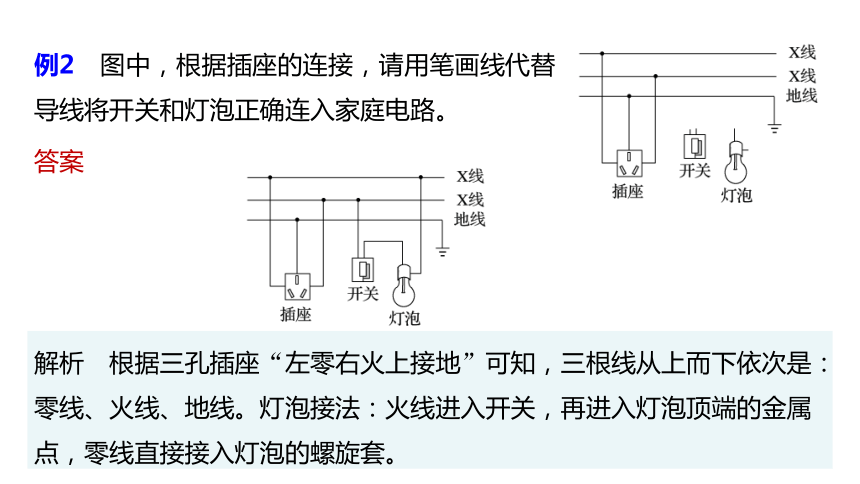 例2　图中，根据插座的连接，请用笔画线代替导线将开关和灯泡正确连入家庭电路。

X线
X线
地线
插座
开关
灯泡

答案

X线
X线
地线
插座
开关
灯泡

解析　根据三孔插座“左零右火上接地”可知，三根线从上而下依次是：零线、火线、地线。灯泡接法：火线进入开关，再进入灯泡顶端的金属点，零线直接接入灯泡的螺旋套。